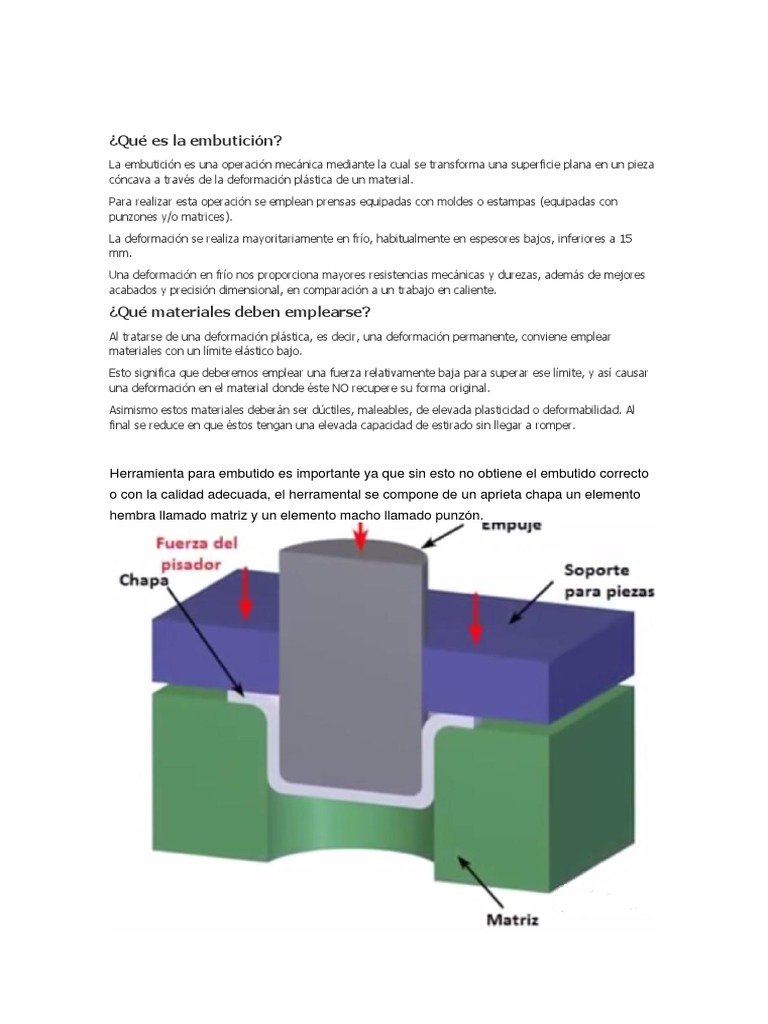 ¿Qué es la embutición?

La embutición es una operación mecánica mediante la cual se transforma una superficie plana en un pieza cóncava a través de la deformación plástica de un material.

Para realizar esta operación se emplean prensas equipadas con moldes o estampas (equipadas con punzones y/o matrices).

La deformación se realiza mayoritariamente en frío, habitualmente en espesores bajos, inferiores a 15 mm.

Una deformación en frío nos proporciona mayores resistencias mecánicas y durezas, además de mejores acabados y precisión dimensional, en comparación a un trabajo en caliente.

¿Qué materiales deben emplearse?

Al tratarse de una deformación plástica, es decir, una deformación permanente, conviene emplear materiales con un límite elástico bajo.

Esto significa que deberemos emplear una fuerza relativamente baja para superar ese límite, y así causar una deformación en el material donde éste NO recupere su forma original.

Asimismo estos materiales deberán ser dúctiles, maleables, de elevada plasticidad o deformabilidad. Al final se reduce en que éstos tengan una elevada capacidad de estirado sin llegar a romper.

Herramienta para embutido es importante ya que sin esto no obtiene el embutido correcto o con la calidad adecuada, el herramental se compone de un aprieta chapa un elemento hembra llamado matriz y un elemento macho llamado punzón.

Fuerza del pisador

Empuje

Chapa

Soporte para piezas

Matriz